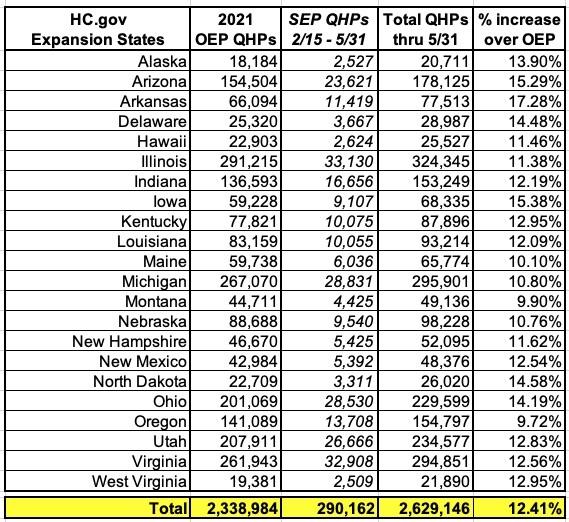 | HC.gov Expansion States | 2021 OEP QHPs | SEP QHPs 2/15 - 5/31 | Total QHPs thru 5/31 | % increase over OEP |
|---|---|---|---|---|
| Alaska | 18,184 | 2,527 | 20,711 | 13.90% |
| Arizona | 154,504 | 23,621 | 178,125 | 15.29% |
| Arkansas | 66,094 | 11,419 | 77,513 | 17.28% |
| Delaware | 25,320 | 3,667 | 28,987 | 14.48% |
| Hawaii | 22,903 | 2,624 | 25,527 | 11.46% |
| Illinois | 291,215 | 33,130 | 324,345 | 11.38% |
| Indiana | 136,593 | 16,656 | 153,249 | 12.19% |
| Iowa | 59,228 | 9,107 | 68,335 | 15.38% |
| Kentucky | 77,821 | 10,075 | 87,896 | 12.95% |
| Louisiana | 83,159 | 10,055 | 93,214 | 12.09% |
| Maine | 59,738 | 6,036 | 65,774 | 10.10% |
| Michigan | 267,070 | 28,831 | 295,901 | 10.80% |
| Montana | 44,711 | 4,425 | 49,136 | 9.90% |
| Nebraska | 88,688 | 9,540 | 98,228 | 10.76% |
| New Hampshire | 46,670 | 5,425 | 52,095 | 11.62% |
| New Mexico | 42,984 | 5,392 | 48,376 | 12.54% |
| North Dakota | 22,709 | 3,311 | 26,020 | 14.58% |
| Ohio | 201,069 | 28,530 | 229,599 | 14.19% |
| Oregon | 141,089 | 13,708 | 154,797 | 9.72% |
| Utah | 207,911 | 26,666 | 234,577 | 12.83% |
| Virginia | 261,943 | 32,908 | 294,851 | 12.56% |
| West Virginia | 19,381 | 2,509 | 21,890 | 12.95% |
| Total | 2,338,984 | 290,162 | 2,629,146 | 12.41% |